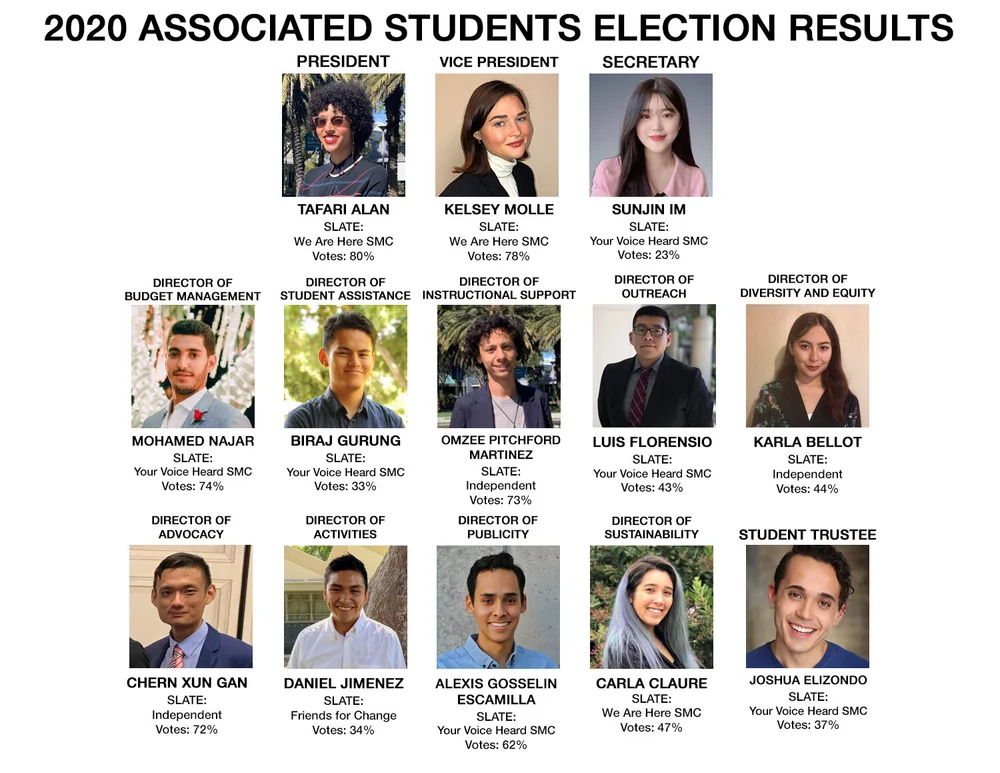 2020 ASSOCIATED STUDENTS ELECTION RESULTS

PRESIDENT
TAFARI ALAN
SLATE:
We Are Here SMC
Votes: 80%

VICE PRESIDENT
KELSEY MOLLE
SLATE:
We Are Here SMC
Votes: 78%

SECRETARY
SUNJIN IM
SLATE:
Your Voice Heard SMC
Votes: 23%

DIRECTOR OF BUDGET MANAGEMENT
MOHAMED NAJAR
SLATE:
Your Voice Heard SMC
Votes: 74%

DIRECTOR OF STUDENT ASSISTANCE
BIRAJ GURUNG
SLATE:
Your Voice Heard SMC
Votes: 33%

DIRECTOR OF INSTRUCTIONAL SUPPORT
OMZEE PITCHFORD MARTINEZ
SLATE:
Independent
Votes: 73%

DIRECTOR OF OUTREACH
LUIS FLORENSIO
SLATE:
Your Voice Heard SMC
Votes: 43%

DIRECTOR OF DIVERSITY AND EQUITY
KARLA BELLOT
SLATE:
Independent
Votes: 44%

DIRECTOR OF ADVOCACY
CHERN XUN GAN
SLATE:
Independent
Votes: 72%

DIRECTOR OF ACTIVITIES
DANIEL JIMENEZ
SLATE:
Friends for Change
Votes: 34%

DIRECTOR OF PUBLICITY
ALEXIS GOSSELIN ESCAMILLA
SLATE:
Your Voice Heard SMC
Votes: 62%

DIRECTOR OF SUSTAINABILITY
CARLA CLAURE
SLATE:
We Are Here SMC
Votes: 47%

STUDENT TRUSTEE
JOSHUA ELIZONDO
SLATE:
Your Voice Heard SMC
Votes: 37%